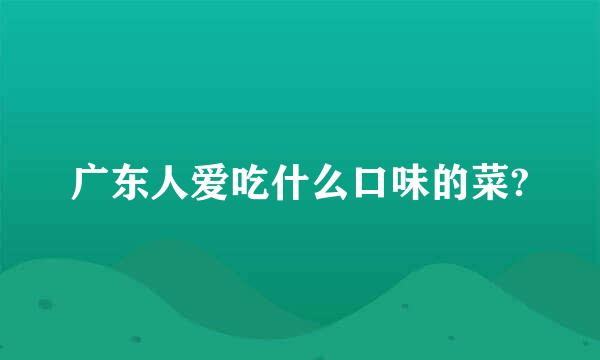 广东人爱吃什么口味的菜?